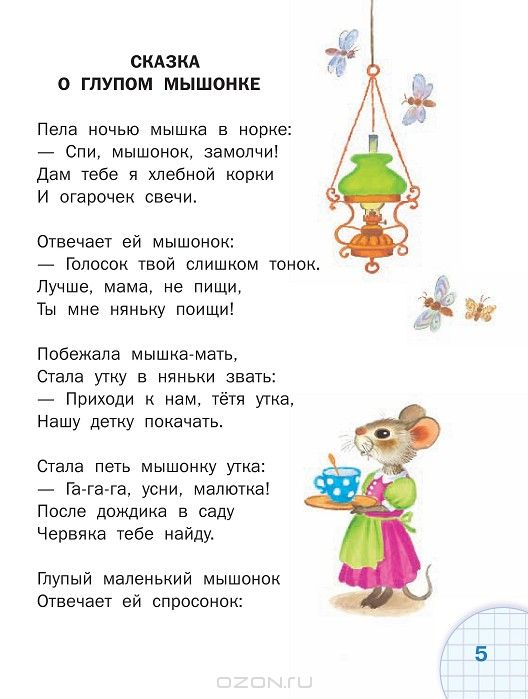 СКАЗКА
О ГЛУПОМ МЫШОНКЕ

Пела ночью мышка в норке:
— Спи, мышонок, замолчи!
Дам тебе я хлебной корки
И огарочек свечи.

Отвечает ей мышонок:
— Голосок твой слишком тонок.
Лучше, мама, не пищи,
Ты мне няньку поищи!

Побежала мышка-мать,
Стала утку в няньки звать:
— Приходи к нам, тётя утка,
Нашу детку покачать.

Стала петь мышонку утка:
— Га-га-га, усни, малютка!
После дождика в саду
Червяка тебе найду.

Глупый маленький мышонок
Отвечает ей спросонок:

5

OZON.ru